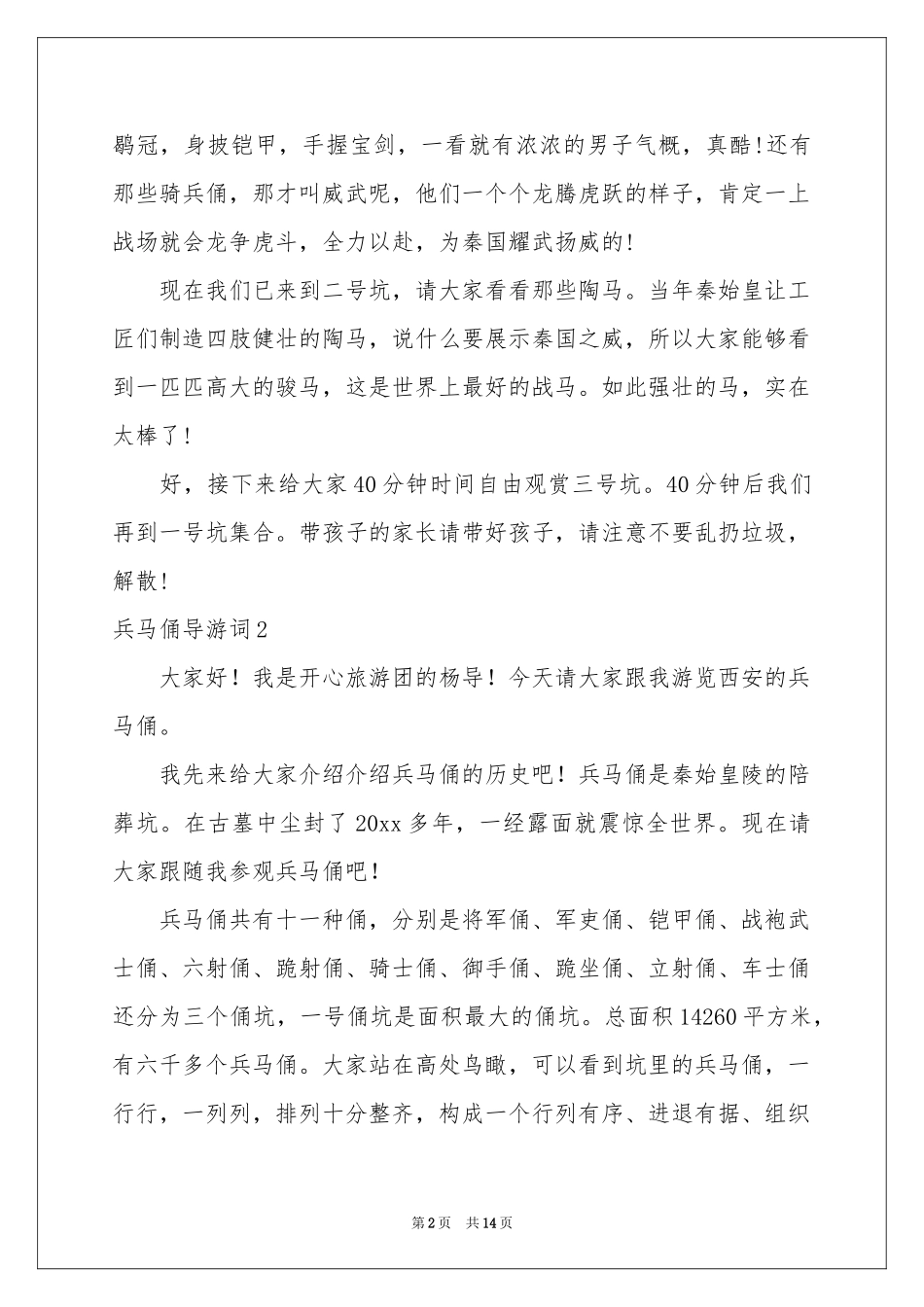 鹖冠，身披铠甲，手握宝剑，一看就有浓浓的男子气概，真酷!还有那些骑兵俑，那才叫威武呢，他们一个个龙腾虎跃的样子，肯定一上战场就会龙争虎斗，全力以赴，为秦国耀武扬威的!

现在我们已来到二号坑，请大家看看那些陶马。当年秦始皇让工匠们制造四肢健壮的陶马，说什么要展示秦国之威，所以大家能够看到一匹匹高大的骏马，这是世界上最好的战马。如此强壮的马，实在太棒了!

好，接下来给大家40分钟时间自由观赏三号坑。40分钟后我们再到一号坑集合。带孩子的家长请带好孩子，请注意不要乱扔垃圾，解散!

兵马俑导游词2

大家好！我是开心旅游团的杨导！今天请大家跟我游览西安的兵马俑。

我先来给大家介绍介绍兵马俑的历史吧！兵马俑是秦始皇陵的陪葬坑。在古墓中尘封了20xx多年，一经露面就震惊全世界。现在请大家跟随我参观兵马俑吧!

兵马俑共有十一种俑，分别是将军俑、军吏俑、铠甲俑、战袍武士俑、六射俑、跪射俑、骑士俑、御手俑、跪坐俑、立射俑、车士俑还分为三个俑坑，一号俑坑是面积最大的俑坑。总面积14260平方米，有六千多个兵马俑。大家站在高处鸟瞰，可以看到坑里的兵马俑，一行行，一列列，排列十分整齐，构成一个行列有序、进退有据、组织

第2页 共14页